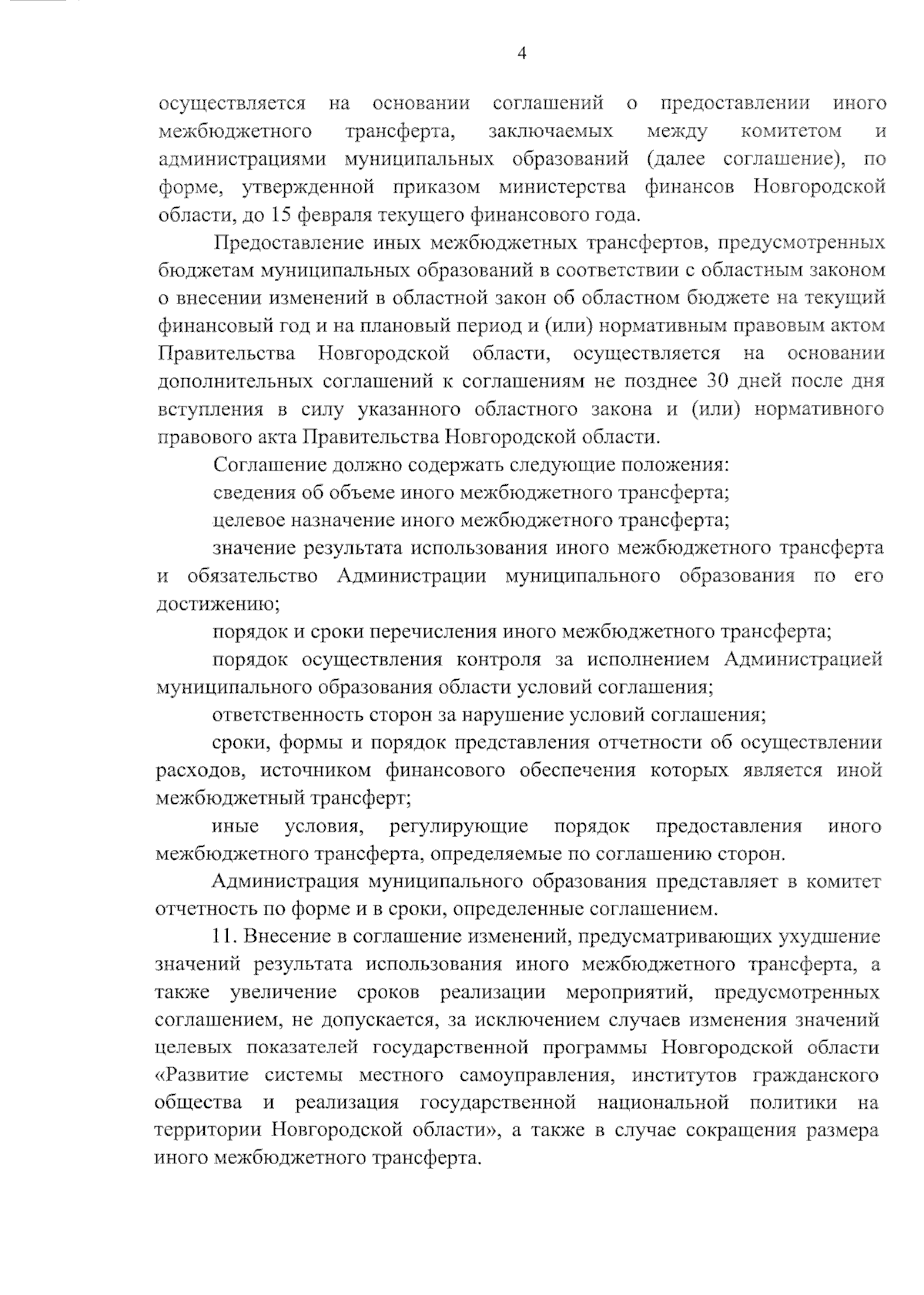 4

осуществляется на основании соглашений о предоставлении иного межбюджетного трансферта, заключаемых между комитетом и администрациями муниципальных образований (далее соглашение), по форме, утвержденной приказом министерства финансов Новгородской области, до 15 февраля текущего финансового года.

Предоставление иных межбюджетных трансфертов, предусмотренных бюджетам муниципальных образований в соответствии с областным законом о внесении изменений в областной закон об областном бюджете на текущий финансовый год и на плановый период и (или) нормативным правовым актом Правительства Новгородской области, осуществляется на основании дополнительных соглашений к соглашениям не позднее 30 дней после дня вступления в силу указанного областного закона и (или) нормативного правового акта Правительства Новгородской области.

Соглашение должно содержать следующие положения:

сведения об объеме иного межбюджетного трансферта;

целевое назначение иного межбюджетного трансферта;

значение результата использования иного межбюджетного трансферта и обязательство Администрации муниципального образования по его достижению;

порядок и сроки перечисления иного межбюджетного трансферта;

порядок осуществления контроля за исполнением Администрацией муниципального образования области условий соглашения;

ответственность сторон за нарушение условий соглашения;

сроки, формы и порядок представления отчетности об осуществлении расходов, источником финансового обеспечения которых является иной межбюджетный трансферт;

иные условия, регулирующие порядок предоставления иного межбюджетного трансферта, определяемые по соглашению сторон.

Администрация муниципального образования представляет в комитет отчетность по форме и в сроки, определенные соглашением.

11. Внесение в соглашение изменений, предусматривающих ухудшение значений результата использования иного межбюджетного трансферта, а также увеличение сроков реализации мероприятий, предусмотренных соглашением, не допускается, за исключением случаев изменения значений целевых показателей государственной программы Новгородской области «Развитие системы местного самоуправления, институтов гражданского общества и реализация государственной национальной политики на территории Новгородской области», а также в случае сокращения размера иного межбюджетного трансферта.